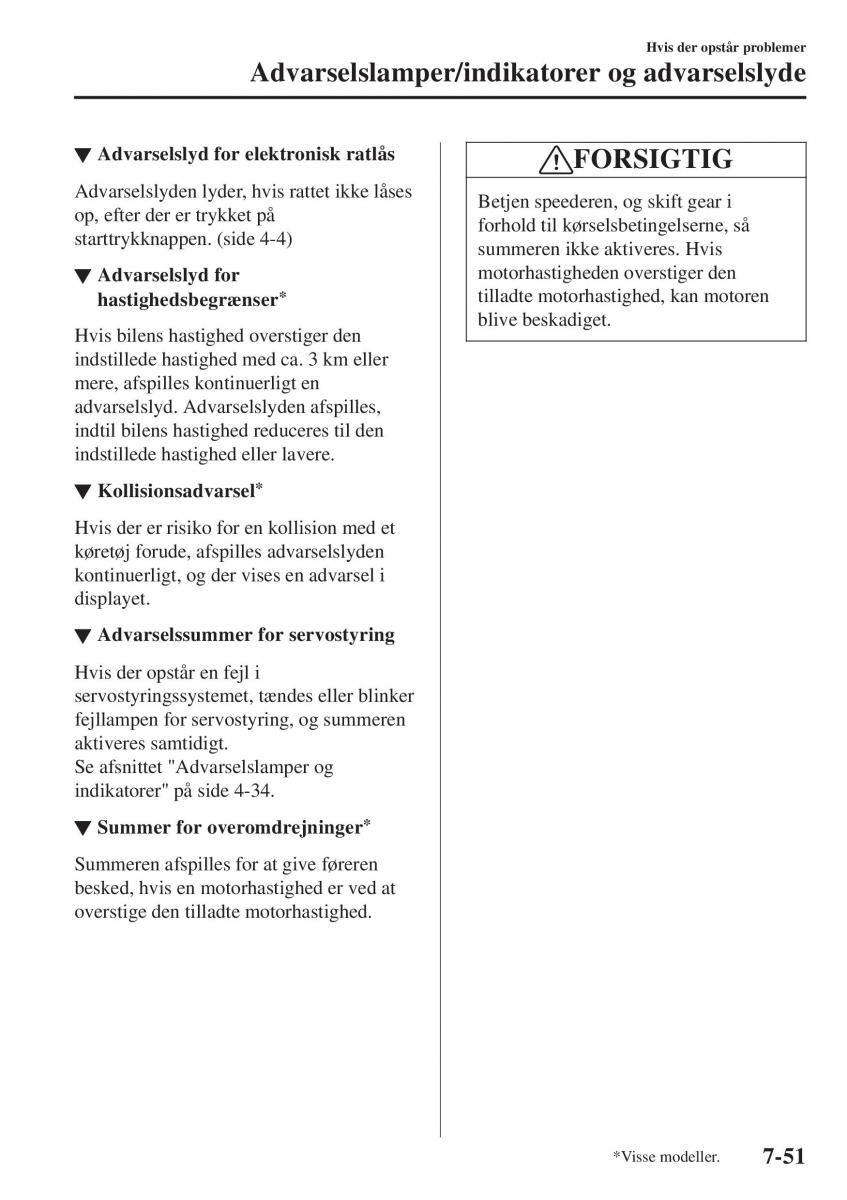 Hvis der opstår problemer
Advarselslamper/indikatorer og advarselslyde

▼ Advarselslyd for elektronisk ratlås

Advarselslyden lyder, hvis rattet ikke låses op, efter der er trykket på starttrykknappen. (side 4-4)

▼ Advarselslyd for hastighedsbegrænser*

Hvis bilens hastighed overstiger den indstillede hastighed med ca. 3 km eller mere, afspilles kontinuerligt en advarselslyd. Advarselslyden afspilles, indtil bilens hastighed reduceres til den indstillede hastighed eller lavere.

▼ Kollisionsadvarsel*

Hvis der er risiko for en kollision med et køretøj forude, afspilles advarselslyden kontinuerligt, og der vises en advarsel i displayet.

▼ Advarselssummer for servostyring

Hvis der opstår en fejl i servostyringssystemet, tændes eller blinker fejllampen for servostyring, og summeren aktiveres samtidigt.
Se afsnittet "Advarselslamper og indikatorer" på side 4-34.

▼ Summer for overomdrejninger*

Summeren afspilles for at give føreren besked, hvis en motorhastighed er ved at overstige den tilladte motorhastighed.

FORSIGTIG

Betjen speederen, og skift gear i forhold til kørselsbetingelserne, så summeren ikke aktiveres. Hvis motorhastigheden overstiger den tilladte motorhastighed, kan motoren blive beskadiget.

*Visse modeller.

7-51